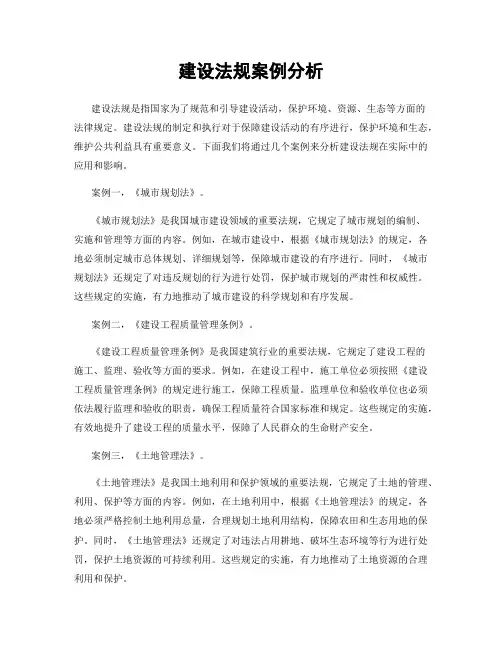 建设法规案例分析

建设法规是指国家为了规范和引导建设活动，保护环境、资源、生态等方面的法律规定。建设法规的制定和执行对于保障建设活动的有序进行，保护环境和生态，维护公共利益具有重要意义。下面我们将通过几个案例来分析建设法规在实际中的应用和影响。

案例一，《城市规划法》。

《城市规划法》是我国城市建设领域的重要法规，它规定了城市规划的编制、实施和管理等方面的内容。例如，在城市建设中，根据《城市规划法》的规定，各地必须制定城市总体规划、详细规划等，保障城市建设的有序进行。同时，《城市规划法》还规定了对违反规划的行为进行处罚，保护城市规划的严肃性和权威性。这些规定的实施，有力地推动了城市建设的科学规划和有序发展。

案例二，《建设工程质量管理条例》。

《建设工程质量管理条例》是我国建筑行业的重要法规，它规定了建设工程的施工、监理、验收等方面的要求。例如，在建设工程中，施工单位必须按照《建设工程质量管理条例》的规定进行施工，保障工程质量。监理单位和验收单位也必须依法履行监理和验收的职责，确保工程质量符合国家标准和规定。这些规定的实施，有效地提升了建设工程的质量水平，保障了人民群众的生命财产安全。

案例三，《土地管理法》。

《土地管理法》是我国土地利用和保护领域的重要法规，它规定了土地的管理、利用、保护等方面的内容。例如，在土地利用中，根据《土地管理法》的规定，各地必须严格控制土地利用总量，合理规划土地利用结构，保障农田和生态用地的保护。同时，《土地管理法》还规定了对违法占用耕地、破坏生态环境等行为进行处罚，保护土地资源的可持续利用。这些规定的实施，有力地推动了土地资源的合理利用和保护。